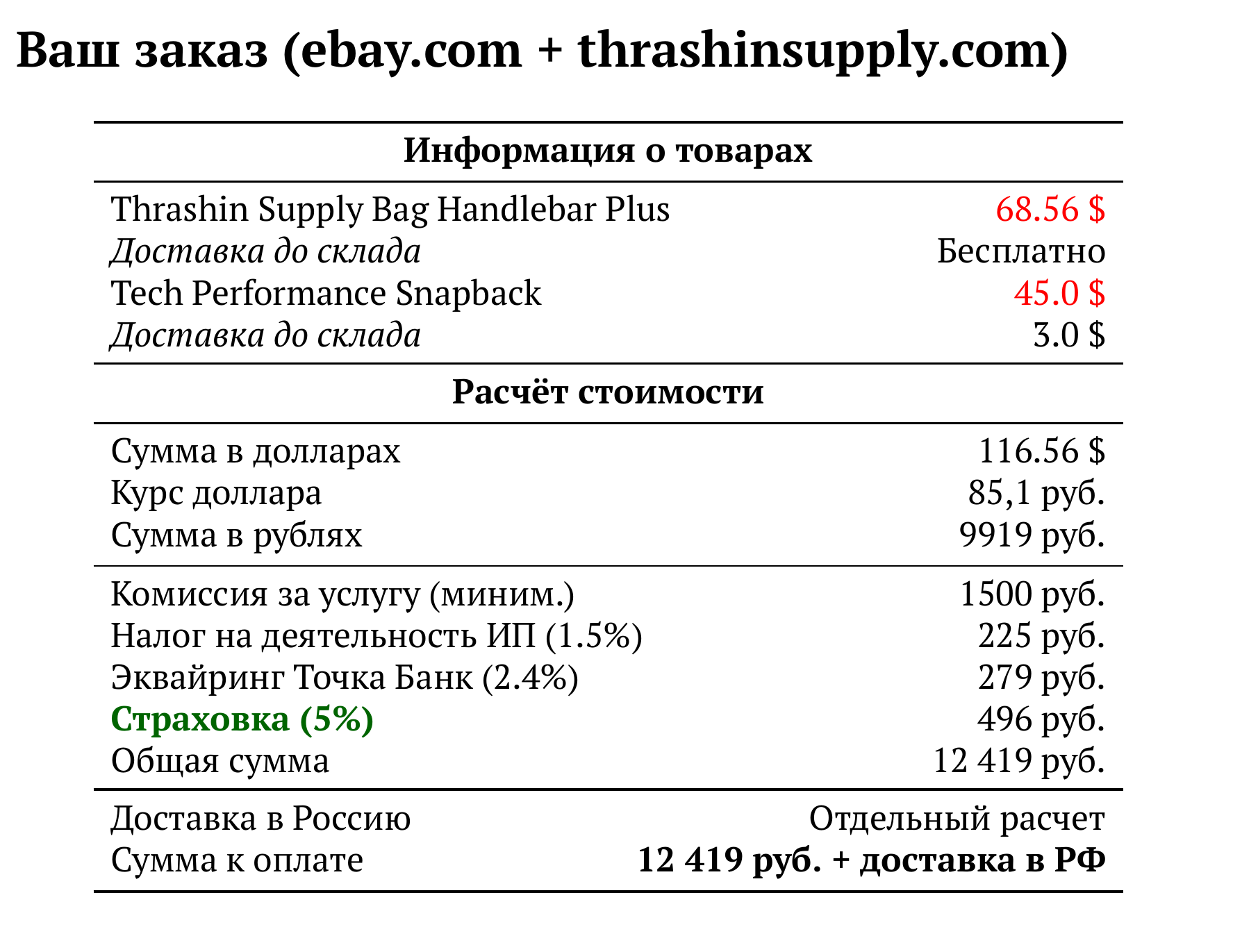 Ваш заказ (ebay.com + thrashinsupply.com)

Информация о товарах

Thrashin Supply Bag Handlebar Plus 68.56 $
Доставка до склада Бесплатно
Tech Performance Snapback 45.0 $
Доставка до склада 3.0 $

Расчёт стоимости

Сумма в долларах 116.56 $
Курс доллара 85,1 руб.
Сумма в рублях 9919 руб.

Комиссия за услугу (миним.) 1500 руб.
Налог на деятельность ИП (1.5%) 225 руб.
Эквайринг Точка Банк (2.4%) 279 руб.
Страховка (5%) 496 руб.
Общая сумма 12 419 руб.

Доставка в Россию Отдельный расчет
Сумма к оплате 12 419 руб. + доставка в РФ